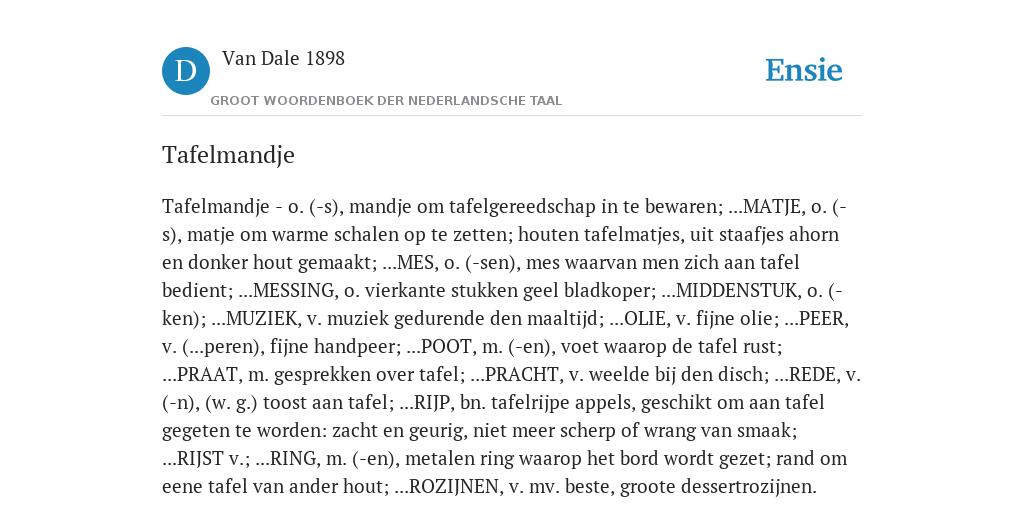 D

Van Dale 1898

GROOT WOORDENBOEK DER NEDERLANDSCHE TAAL

Ensie

Tafelmandje

Tafelmandje - o. (-s), mandje om tafelgereedschap in te bewaren; ...MATJE, o. (-s), matje om warme schalen op te zetten; houten tafelmatjes, uit staafjes ahorn en donker hout gemaakt; ...MES, o. (-sen), mes waarvan men zich aan tafel bedient; ...MESSING, o. vierkante stukken geel bladkoper; ...MIDDENSTUK, o. (-ken); ...MUZIEK, v. muziek gedurende den maaltijd; ...OLIE, v. fijne olie; ...PEER, v. (...peren), fijne handpeer; ...POOT, m. (-en), voet waarop de tafel rust; ...PRAAT, m. gesprekken over tafel; ...PRACHT, v. weelde bij den disch; ...REDE, v. (-n), (w. g.) toost aan tafel; ...RIJP, bn. tafelrijpe appels, geschikt om aan tafel gegeten te worden: zacht en geurig, niet meer scherp of wrang van smaak; ...RIJST v.; ...RING, m. (-en), metalen ring waarop het bord wordt gezet; rand om eene tafel van ander hout; ...ROZIJNEN, v. mv. beste, groote dessertrozijnen.